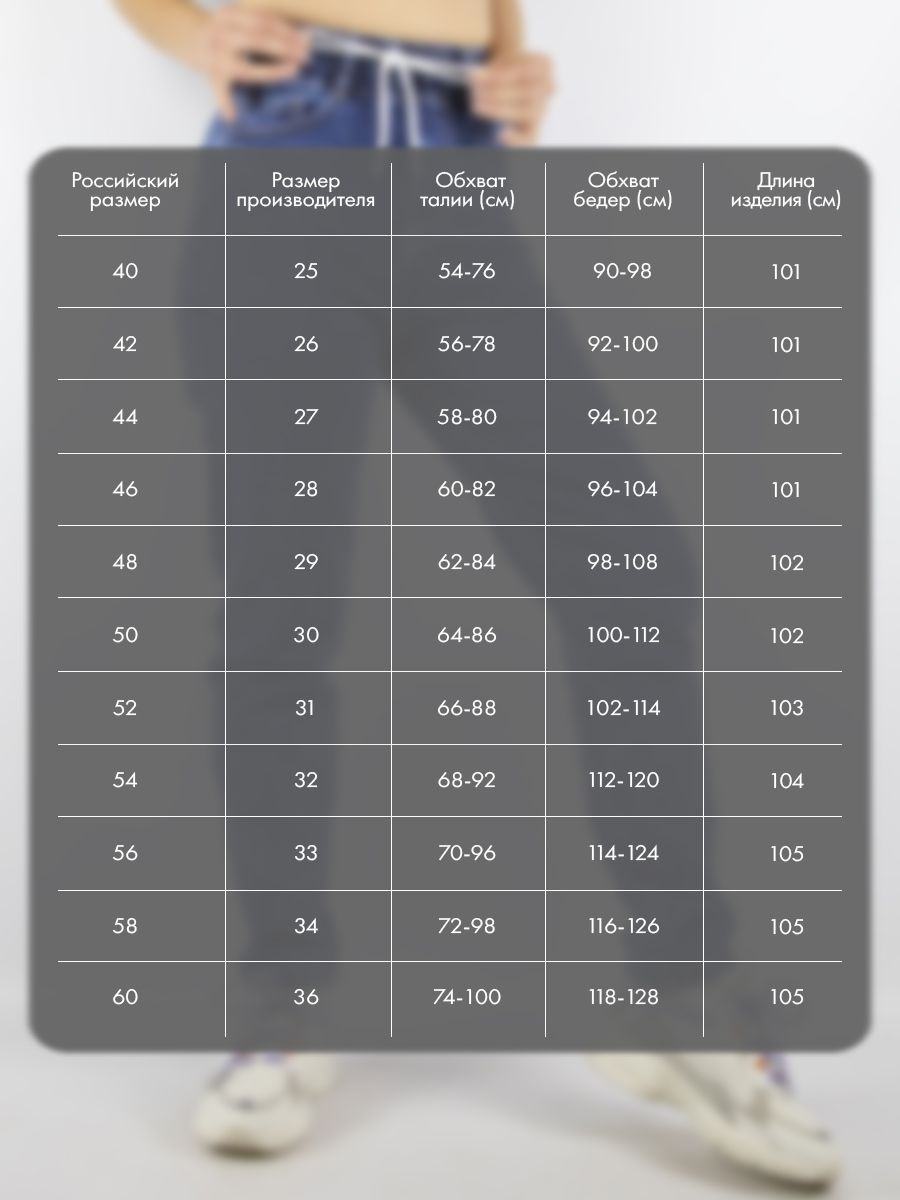 | Российский размер | Размер производителя | Обхват талии (см) | Обхват бедер (см) | Длина изделия (см) |
|---|---|---|---|---|
| 40 | 25 | 54-76 | 90-98 | 101 |
| 42 | 26 | 56-78 | 92-100 | 101 |
| 44 | 27 | 58-80 | 94-102 | 101 |
| 46 | 28 | 60-82 | 96-104 | 101 |
| 48 | 29 | 62-84 | 98-108 | 102 |
| 50 | 30 | 64-86 | 100-112 | 102 |
| 52 | 31 | 66-88 | 102-114 | 103 |
| 54 | 32 | 68-92 | 112-120 | 104 |
| 56 | 33 | 70-96 | 114-124 | 105 |
| 58 | 34 | 72-98 | 116-126 | 105 |
| 60 | 36 | 74-100 | 118-128 | 105 |